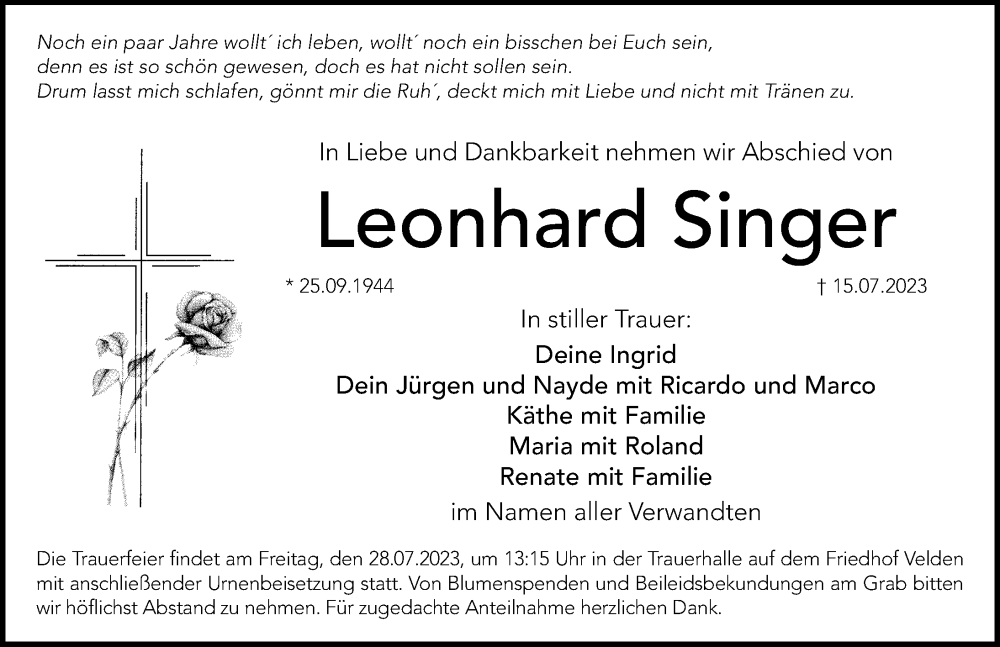 Noch ein paar Jahre wollt´ ich leben, wollt´ noch ein bisschen bei Euch sein,
denn es ist so schön gewesen, doch es hat nicht sollen sein.
Drum lasst mich schlafen, gönnt mir die Ruh´, deckt mich mit Liebe und nicht mit Tränen zu.

In Liebe und Dankbarkeit nehmen wir Abschied von

Leonhard Singer

* 25.09.1944 † 15.07.2023

In stiller Trauer:

Deine Ingrid
Dein Jürgen und Nayde mit Ricardo und Marco
Käthe mit Familie
Maria mit Roland
Renate mit Familie

im Namen aller Verwandten

Die Trauerfeier findet am Freitag, den 28.07.2023, um 13:15 Uhr in der Trauerhalle auf dem Friedhof Velden mit anschließender Urnenbeisetzung statt. Von Blumenspenden und Beileidsbekundungen am Grab bitten wir höflichst Abstand zu nehmen. Für zugedachte Anteilnahme herzlichen Dank.